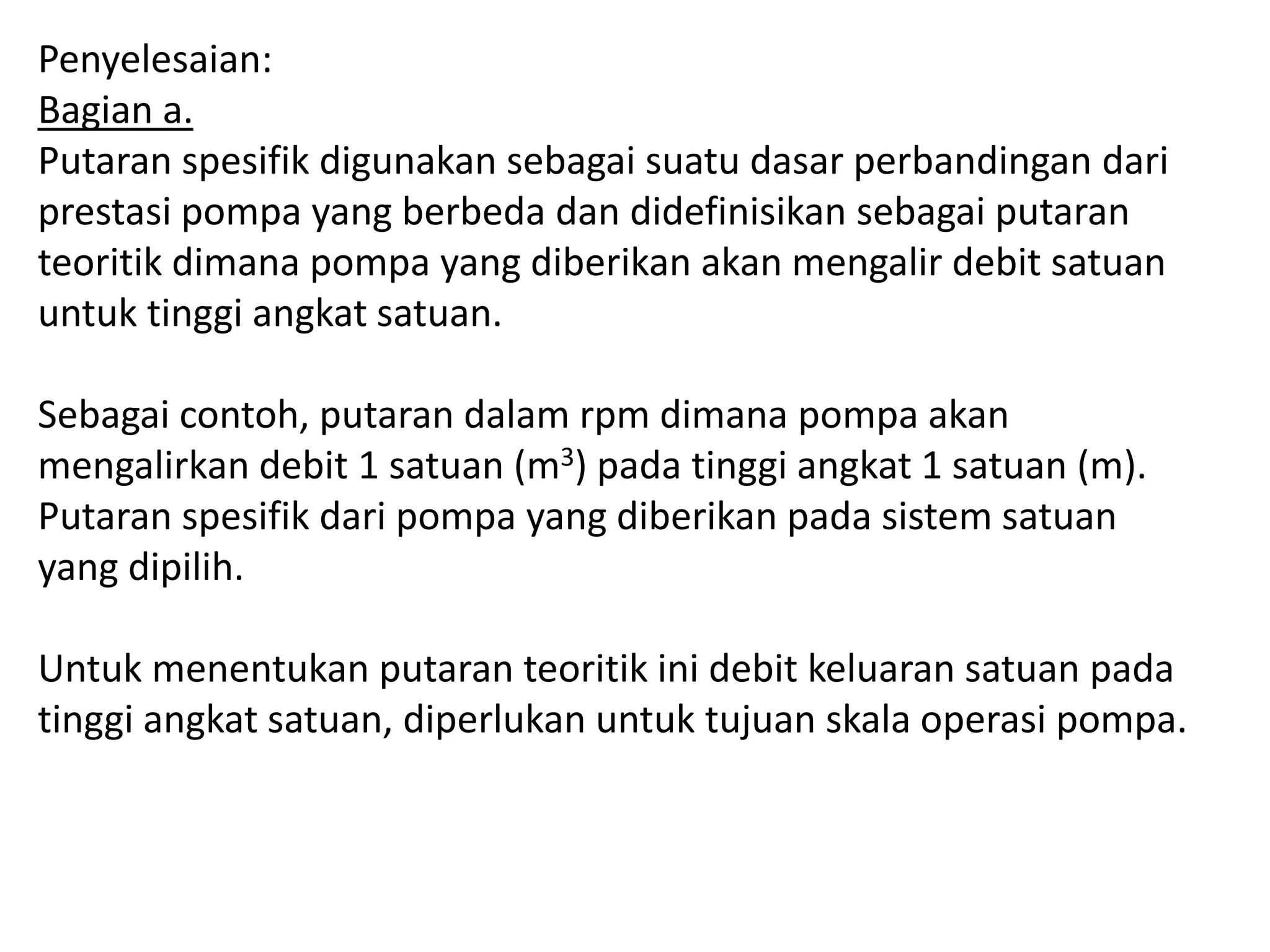 Penyelesaian:
Bagian a.
Putaran spesifik digunakan sebagai suatu dasar perbandingan dari prestasi pompa yang berbeda dan didefinisikan sebagai putaran teoritik dimana pompa yang diberikan akan mengalir debit satuan untuk tinggi angkat satuan.

Sebagai contoh, putaran dalam rpm dimana pompa akan mengalirkan debit 1 satuan ($m^3$) pada tinggi angkat 1 satuan (m). Putaran spesifik dari pompa yang diberikan pada sistem satuan yang dipilih.

Untuk menentukan putaran teoritik ini debit keluaran satuan pada tinggi angkat satuan, diperlukan untuk tujuan skala operasi pompa.